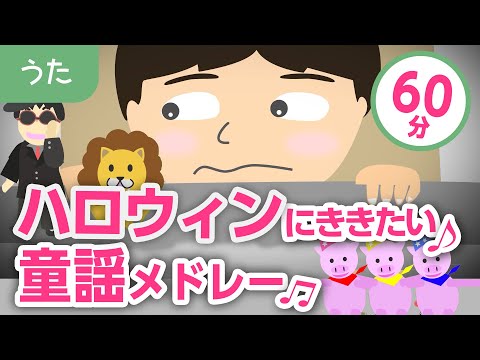 うた

60分

ハロウィンにききたい♪
童謡メドレー♫